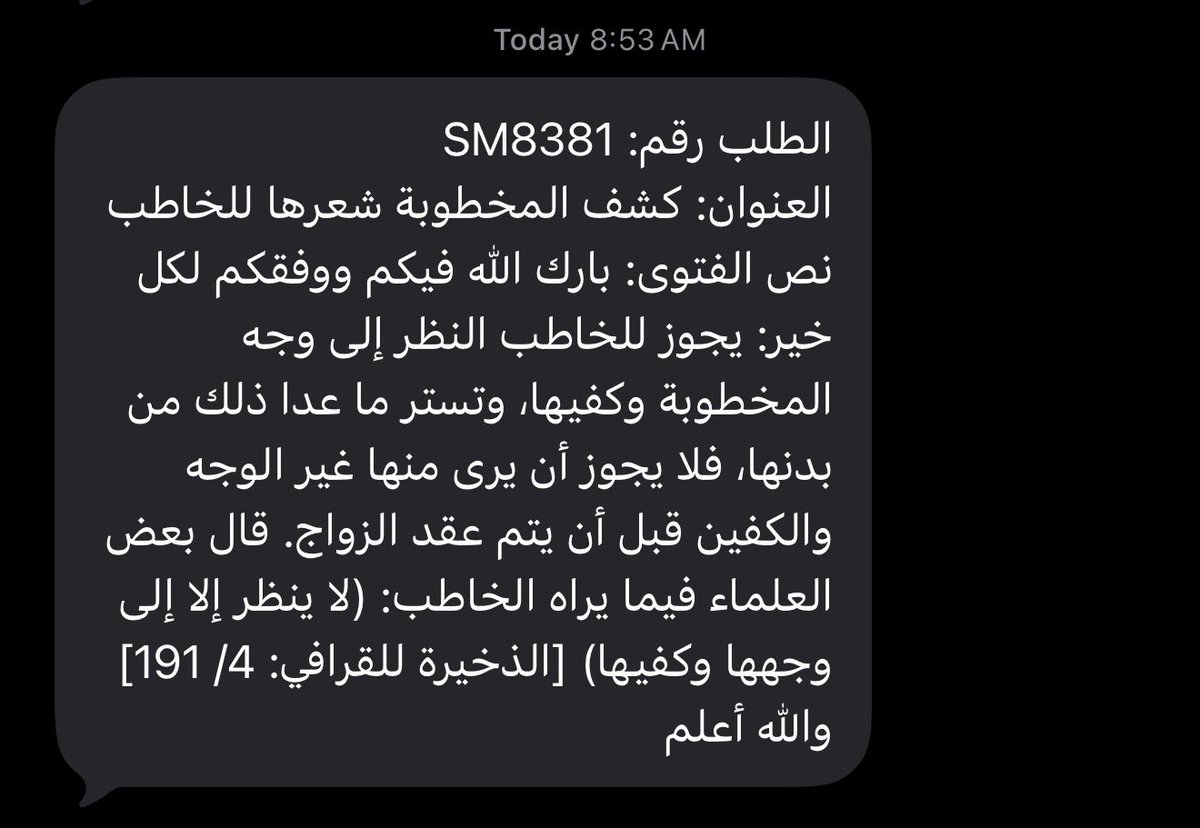 Today 8:53 AM

الطلب رقم: SM8381
العنوان: كشف المخطوبة شعرها للخاطب
نص الفتوى: بارك الله فيكم ووفقكم لكل خير: يجوز للخاطب النظر إلى وجه المخطوبة وكفيها، وتستر ما عدا ذلك من بدنها، فلا يجوز أن يرى منها غير الوجه والكفين قبل أن يتم عقد الزواج. قال بعض العلماء فيما يراه الخاطب: (لا ينظر إلا إلى وجهها وكفيها) [الذخيرة للقرافي: 4/ 191]
والله أعلم